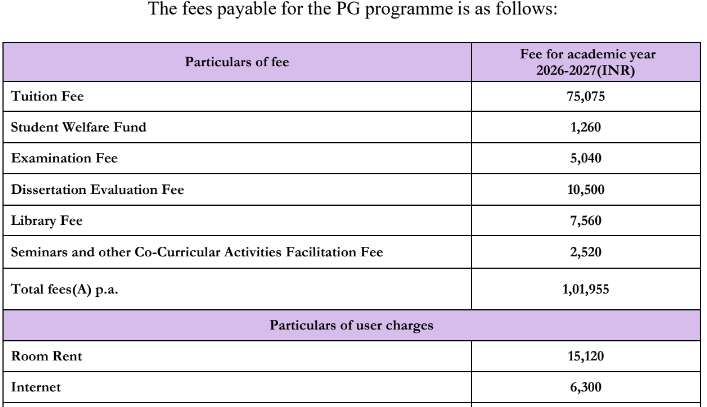 The fees payable for the PG programme is as follows:

| Particulars of fee | Fee for academic year 2026-2027(INR) |
|---|---|
| Tuition Fee | 75,075 |
| Student Welfare Fund | 1,260 |
| Examination Fee | 5,040 |
| Dissertation Evaluation Fee | 10,500 |
| Library Fee | 7,560 |
| Seminars and other Co-Curricular Activities Facilitation Fee | 2,520 |
| Total fees(A) p.a. | 1,01,955 |
| Particulars of user charges | |
| Room Rent | 15,120 |
| Internet | 6,300 |